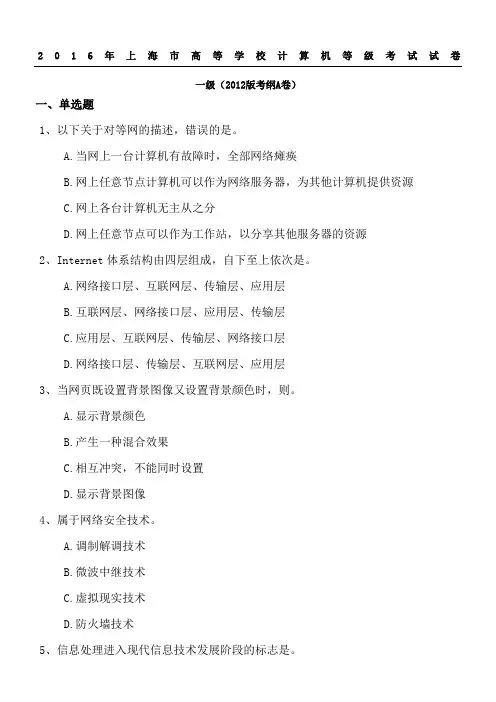 2016年上海市高等学校计算机等级考试试卷

一级（2012版考纲A卷）

一、单选题

1、以下关于对等网的描述，错误的是。

A.当网上一台计算机有故障时，全部网络瘫痪

B.网上任意节点计算机可以作为网络服务器，为其他计算机提供资源

C.网上各台计算机无主从之分

D.网上任意节点可以作为工作站，以分享其他服务器的资源

2、Internet 体系结构由四层组成，自下至上依次是。

A.网络接口层、互联网层、传输层、应用层

B.互联网层、网络接口层、应用层、传输层

C.应用层、互联网层、传输层、网络接口层

D.网络接口层、传输层、互联网层、应用层

3、当网页既设置背景图像又设置背景颜色时，则。

A.显示背景颜色

B.产生一种混合效果

C.相互冲突，不能同时设置

D.显示背景图像

4、属于网络安全技术。

A.调制解调技术

B.微波中继技术

C.虚拟现实技术

D.防火墙技术

5、信息处理进入现代信息技术发展阶段的标志是。